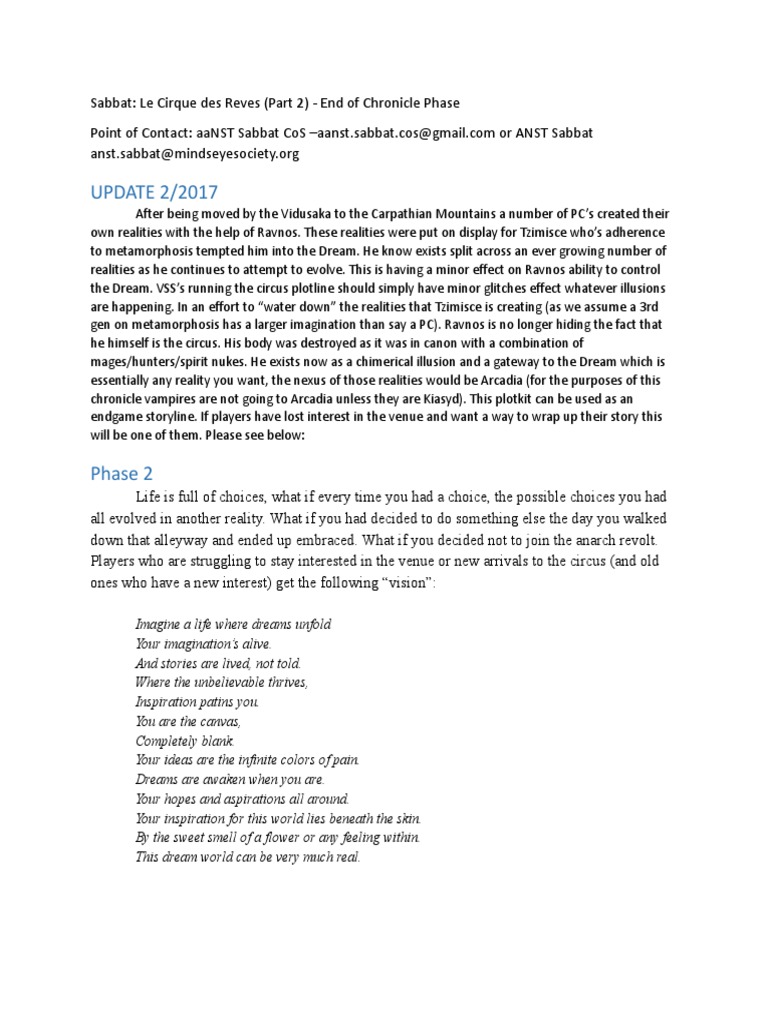 Sabbat: Le Cirque des Reves (Part 2) - End of Chronicle Phase

Point of Contact: aaNST Sabbat CoS –aanst.sabbat.cos@gmail.com or ANST Sabbat anst.sabbat@mindseyesociety.org

UPDATE 2/2017

After being moved by the Vidusaka to the Carpathian Mountains a number of PC's created their own realities with the help of Ravnos. These realities were put on display for Tzimisce who's adherence to metamorphosis tempted him into the Dream. He know exists split across an ever growing number of realities as he continues to attempt to evolve. This is having a minor effect on Ravnos ability to control the Dream. VSS's running the circus plotline should simply have minor glitches effect whatever illusions are happening. In an effort to "water down" the realities that Tzimisce is creating (as we assume a 3rd gen on metamorphosis has a larger imagination than say a PC). Ravnos is no longer hiding the fact that he himself is the circus. His body was destroyed as it was in canon with a combination of mages/hunters/spirit nukes. He exists now as a chimerical illusion and a gateway to the Dream which is essentially any reality you want, the nexus of those realities would be Arcadia (for the purposes of this chronicle vampires are not going to Arcadia unless they are Kiasyd). This plotkit can be used as an endgame storyline. If players have lost interest in the venue and want a way to wrap up their story this will be one of them. Please see below:

Phase 2

Life is full of choices, what if every time you had a choice, the possible choices you had all evolved in another reality. What if you had decided to do something else the day you walked down that alleyway and ended up embraced. What if you decided not to join the anarch revolt. Players who are struggling to stay interested in the venue or new arrivals to the circus (and old ones who have a new interest) get the following "vision":

Imagine a life where dreams unfold
Your imagination's alive.
And stories are lived, not told.
Where the unbelievable thrives,
Inspiration patins you.
You are the canvas,
Completely blank.
Your ideas are the infinite colors of pain.
Dreams are awaken when you are.
Your hopes and aspirations all around.
Your inspiration for this world lies beneath the skin.
By the sweet smell of a flower or any feeling within.
This dream world can be very much real.